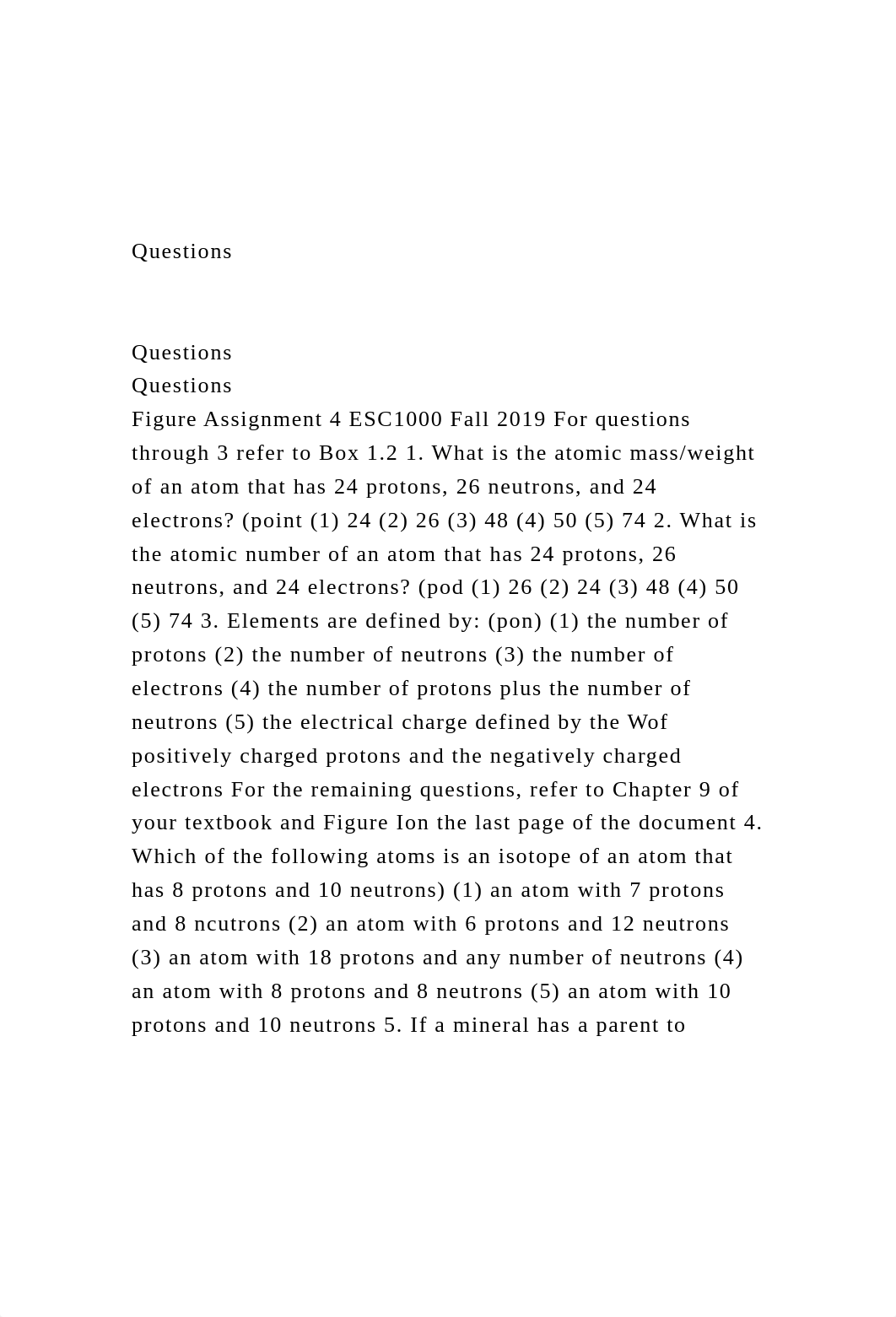 Questions

Questions
Questions
Figure Assignment 4 ESC1000 Fall 2019 For questions through 3 refer to Box 1.2 1. What is the atomic mass/weight of an atom that has 24 protons, 26 neutrons, and 24 electrons? (point (1) 24 (2) 26 (3) 48 (4) 50 (5) 74 2. What is the atomic number of an atom that has 24 protons, 26 neutrons, and 24 electrons? (pod (1) 26 (2) 24 (3) 48 (4) 50 (5) 74 3. Elements are defined by: (pon) (1) the number of protons (2) the number of neutrons (3) the number of electrons (4) the number of protons plus the number of neutrons (5) the electrical charge defined by the Wof positively charged protons and the negatively charged electrons For the remaining questions, refer to Chapter 9 of your textbook and Figure Ion the last page of the document 4. Which of the following atoms is an isotope of an atom that has 8 protons and 10 neutrons) (1) an atom with 7 protons and 8 ncutrons (2) an atom with 6 protons and 12 neutrons (3) an atom with 18 protons and any number of neutrons (4) an atom with 8 protons and 8 neutrons (5) an atom with 10 protons and 10 neutrons 5. If a mineral has a parent to